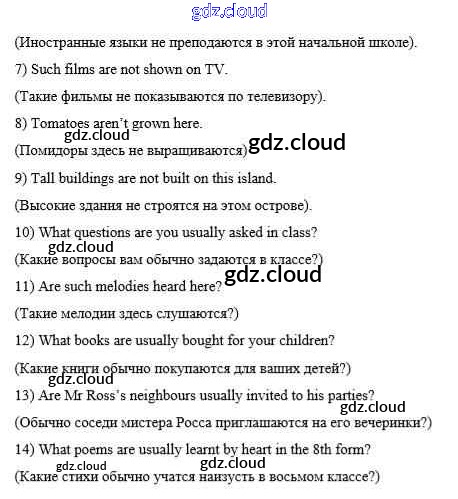 gdz.cloud

(Иностранные языки не преподаются в этой начальной школе).

7) Such films are not shown on TV.

(Такие фильмы не показываются по телевизору).

8) Tomatoes aren't grown here.

gdz.cloud

(Помидоры здесь не выращиваются) gdz.cloud

9) Tall buildings are not built on this island.

(Высокие здания не строятся на этом острове).

10) What questions are you usually asked in class?

gdz.cloud

(Какие вопросы вам обычно задаются в классе?)

gdz.cloud

11) Are such melodies heard here?

(Такие мелодии здесь слушаются?)

12) What books are usually bought for your children?

(Какие книги обычно покупаются для ваших детей?)

gdz.cloud

13) Are Mr Ross's neighbours usually invited to his parties?

gdz.cloud

(Обычно соседи мистера Росса приглашаются на его вечеринки?)

14) What poems are usually learnt by heart in the 8th form?

gdz.cloud gdz.cloud

(Какие стихи обычно учатся наизусть в восьмом классе?)